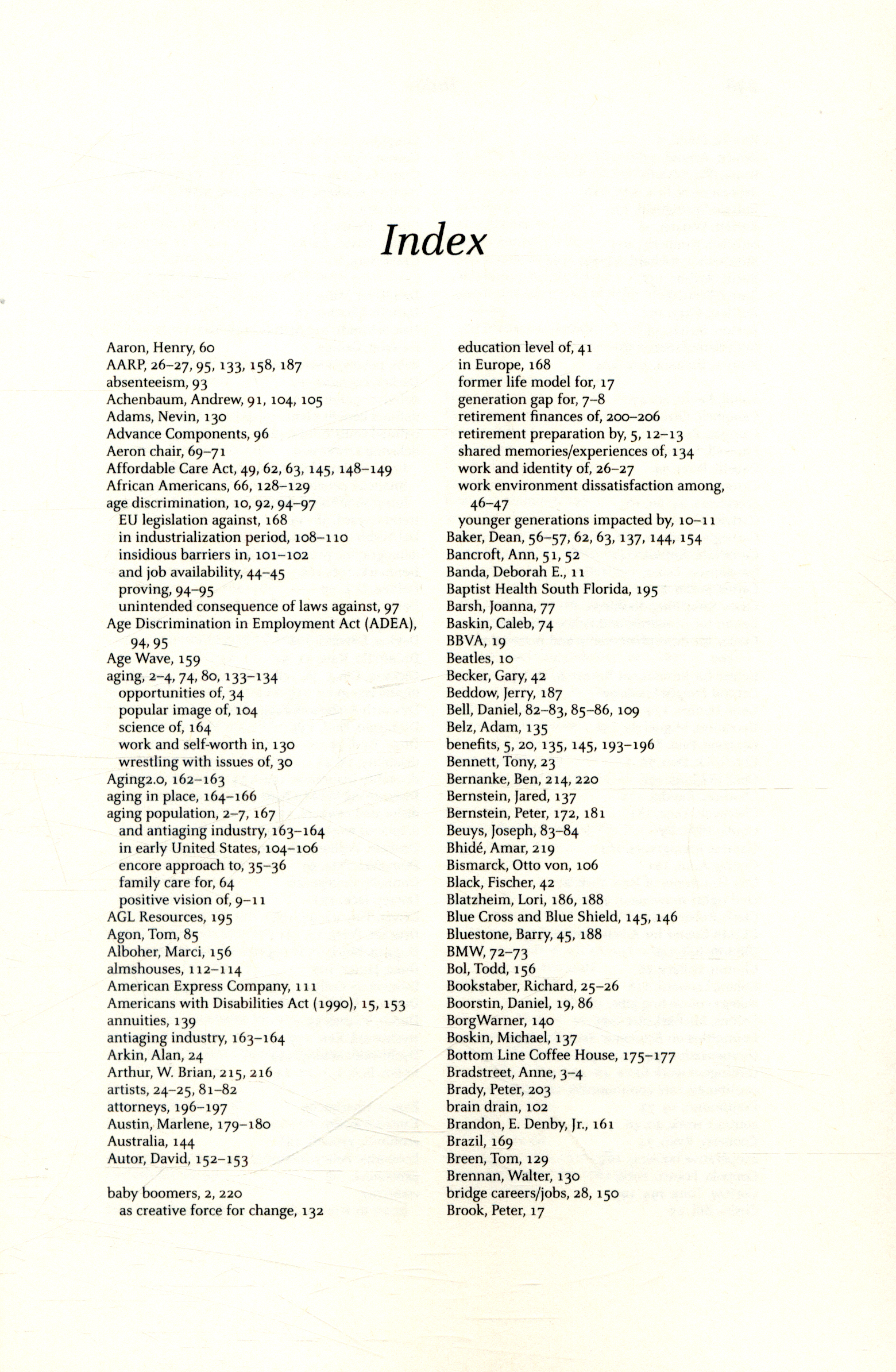 Index

Aaron, Henry, 60
AARP, 26–27, 95, 133, 158, 187
absenteeism, 93
Achenbaum, Andrew, 91, 104, 105
Adams, Nevin, 130
Advance Components, 96
Aeron chair, 69–71
Affordable Care Act, 49, 62, 63, 145, 148–149
African Americans, 66, 128–129
age discrimination, 10, 92, 94–97
EU legislation against, 168
in industrialization period, 108–110
insidious barriers in, 101–102
and job availability, 44–45
proving, 94–95
unintended consequence of laws against, 97
Age Discrimination in Employment Act (ADEA), 94, 95
Age Wave, 159
aging, 2–4, 74, 80, 133–134
opportunities of, 34
popular image of, 104
science of, 164
work and self-worth in, 130
wrestling with issues of, 30
Aging2.0, 162–163
aging in place, 164–166
aging population, 2–7, 167
and antiaging industry, 163–164
in early United States, 104–106
encore approach to, 35–36
family care for, 64
positive vision of, 9–11
AGL Resources, 195
Agon, Tom, 85
Alboher, Marci, 156
almshouses, 112–114
American Express Company, 111
Americans with Disabilities Act (1990), 15, 153
annuities, 139
antiaging industry, 163–164
Arkin, Alan, 24
Arthur, W. Brian, 215, 216
artists, 24–25, 81–82
attorneys, 196–197
Austin, Marlene, 179–180
Australia, 144
Autor, David, 152–153

baby boomers, 2, 220
as creative force for change, 132
education level of, 41
in Europe, 168
former life model for, 17
generation gap for, 7–8
retirement finances of, 200–206
retirement preparation by, 5, 12–13
shared memories/experiences of, 134
work and identity of, 26–27
work environment dissatisfaction among, 46–47
younger generations impacted by, 10–11
Baker, Dean, 56–57, 62, 63, 137, 144, 154
Bancroft, Ann, 51, 52
Banda, Deborah E., 11
Baptist Health South Florida, 195
Barsh, Joanna, 77
Baskin, Caleb, 74
BBVA, 19
Beatles, 10
Becker, Gary, 42
Beddow, Jerry, 187
Bell, Daniel, 82–83, 85–86, 109
Belz, Adam, 135
benefits, 5, 20, 135, 145, 193–196
Bennett, Tony, 23
Bernanke, Ben, 214, 220
Bernstein, Jared, 137
Bernstein, Peter, 172, 181
Beuys, Joseph, 83–84
Bhidé, Amar, 219
Bismarck, Otto von, 106
Black, Fischer, 42
Blatzheim, Lori, 186, 188
Blue Cross and Blue Shield, 145, 146
Bluestone, Barry, 45, 188
BMW, 72–73
Bol, Todd, 156
Bookstaber, Richard, 25–26
Boorstin, Daniel, 19, 86
BorgWarner, 140
Boskin, Michael, 137
Bottom Line Coffee House, 175–177
Bradstreet, Anne, 3–4
Brady, Peter, 203
brain drain, 102
Brandon, E. Denby, Jr., 161
Brazil, 169
Breen, Tom, 129
Brennan, Walter, 130
bridge careers/jobs, 28, 150
Brook, Peter, 17